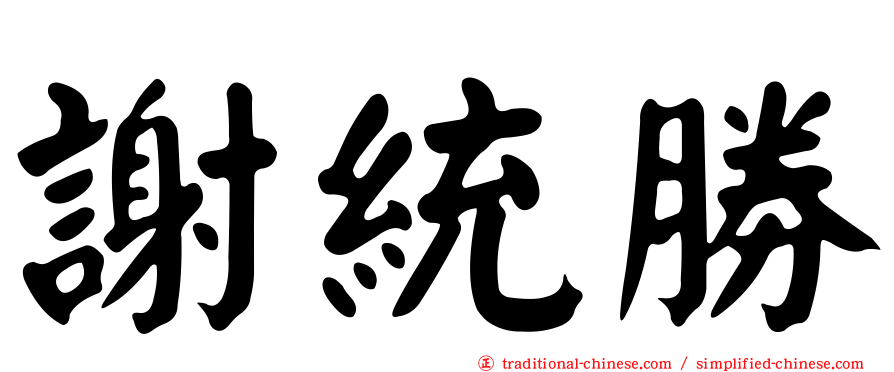 謝統勝

㊣ traditional-chinese.com / simplified-chinese.com